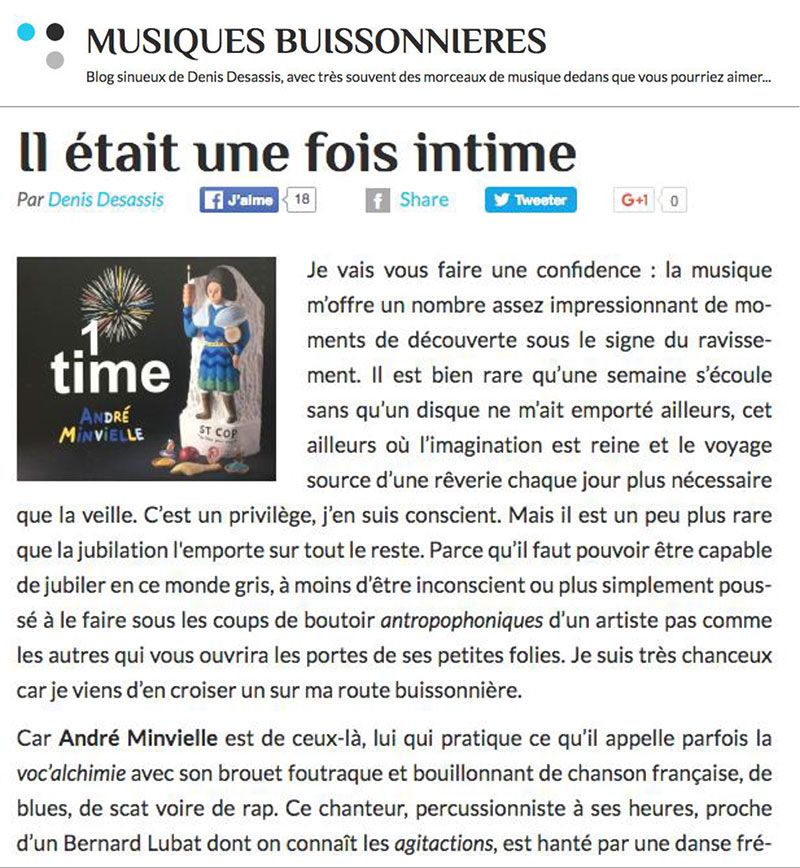 MUSIQUES BUISSONNIERES

Blog sinueux de Denis Desassis, avec très souvent des morceaux de musique dedans que vous pourriez aimer...

Il était une fois intime

Par Denis Desassis J'aime 18 Share Tweeter G+1 0

1 time
ANDRÉ MINVIELLE
ST COP

Je vais vous faire une confidence : la musique m'offre un nombre assez impressionnant de moments de découverte sous le signe du ravissement. Il est bien rare qu'une semaine s'écoule sans qu'un disque ne m'ait emporté ailleurs, cet ailleurs où l'imagination est reine et le voyage source d'une rêverie chaque jour plus nécessaire que la veille. C'est un privilège, j'en suis conscient. Mais il est un peu plus rare que la jubilation l'emporte sur tout le reste. Parce qu'il faut pouvoir être capable de jubiler en ce monde gris, à moins d'être inconscient ou plus simplement poussé à le faire sous les coups de boutoir antropophoniques d'un artiste pas comme les autres qui vous ouvrira les portes de ses petites folies. Je suis très chanceux car je viens d'en croiser un sur ma route buissonnière.

Car André Minvielle est de ceux-là, lui qui pratique ce qu'il appelle parfois la voc'alchimie avec son brouet foutraque et bouillonnant de chanson française, de blues, de scat voire de rap. Ce chanteur, percussionniste à ses heures, proche d'un Bernard Lubat dont on connaît les agitactions, est hanté par une danse fré-